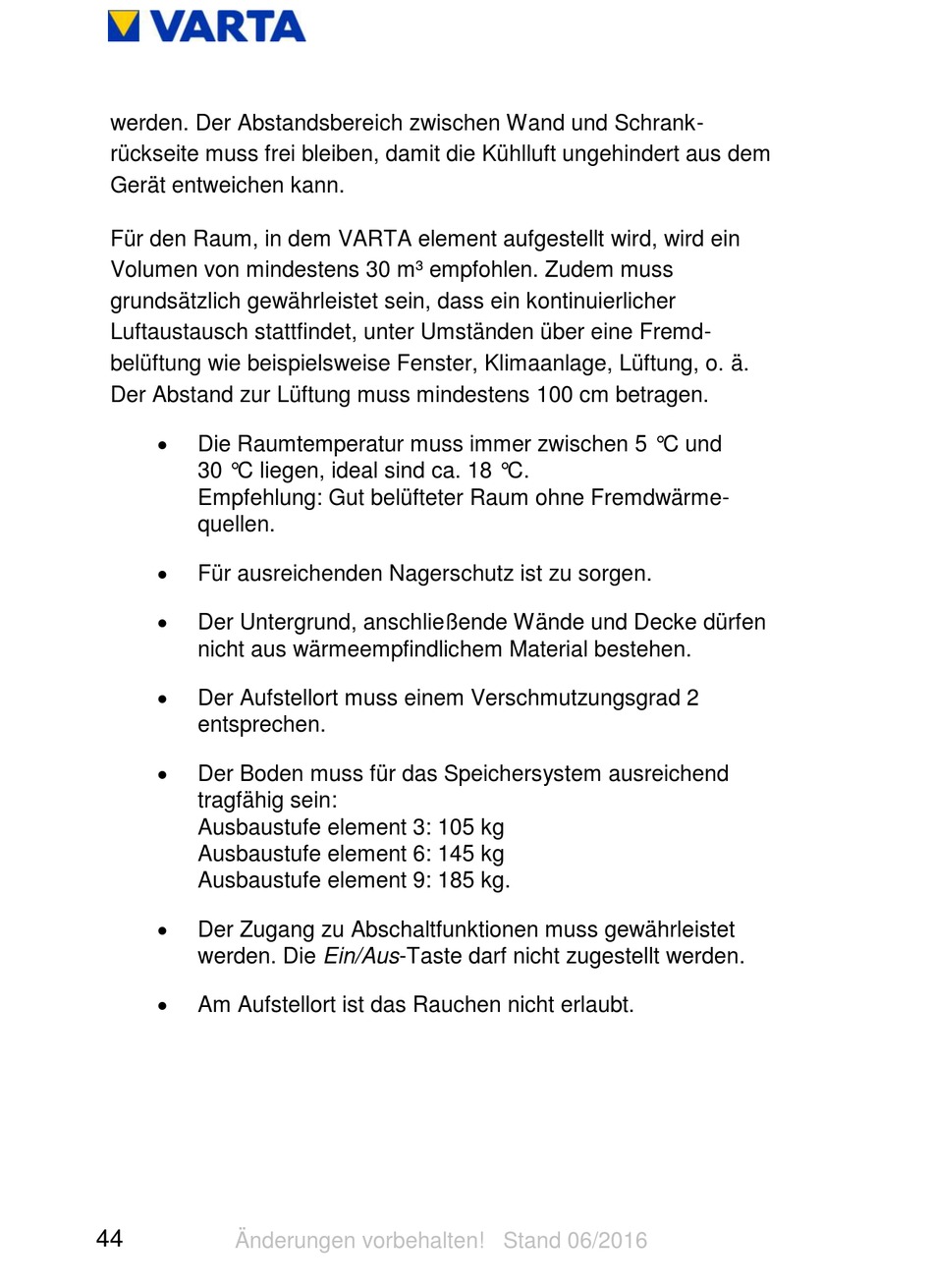 VARTA

werden. Der Abstandsbereich zwischen Wand und Schrankrückseite muss frei bleiben, damit die Kühlluft ungehindert aus dem Gerät entweichen kann.

Für den Raum, in dem VARTA element aufgestellt wird, wird ein Volumen von mindestens 30 m³ empfohlen. Zudem muss grundsätzlich gewährleistet sein, dass ein kontinuierlicher Luftaustausch stattfindet, unter Umständen über eine Fremdbelüftung wie beispielsweise Fenster, Klimaanlage, Lüftung, o. ä. Der Abstand zur Lüftung muss mindestens 100 cm betragen.

• Die Raumtemperatur muss immer zwischen 5 °C und 30 °C liegen, ideal sind ca. 18 °C.
Empfehlung: Gut belüfteter Raum ohne Fremdwärmequellen.

• Für ausreichenden Nagerschutz ist zu sorgen.

• Der Untergrund, anschließende Wände und Decke dürfen nicht aus wärmeempfindlichem Material bestehen.

• Der Aufstellort muss einem Verschmutzungsgrad 2 entsprechen.

• Der Boden muss für das Speichersystem ausreichend tragfähig sein:
Ausbaustufe element 3: 105 kg
Ausbaustufe element 6: 145 kg
Ausbaustufe element 9: 185 kg.

• Der Zugang zu Abschaltfunktionen muss gewährleistet werden. Die Ein/Aus-Taste darf nicht zugestellt werden.

• Am Aufstellort ist das Rauchen nicht erlaubt.

44 Änderungen vorbehalten! Stand 06/2016